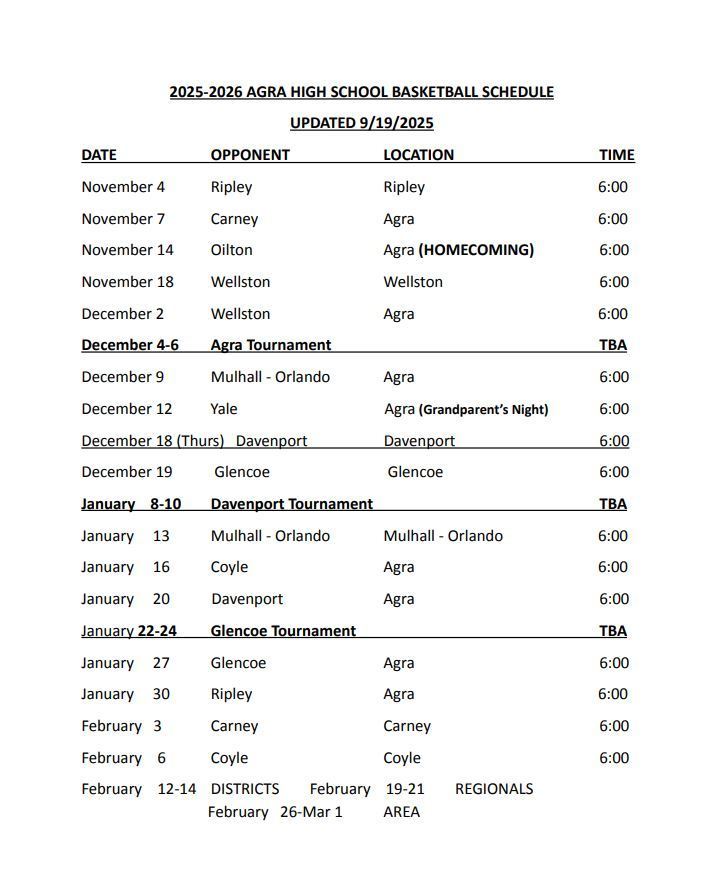 2025-2026 AGRA HIGH SCHOOL BASKETBALL SCHEDULE

UPDATED 9/19/2025

| DATE | OPPONENT | LOCATION | TIME |
|---|---|---|---|
| November 4 | Ripley | Ripley | 6:00 |
| November 7 | Carney | Agra | 6:00 |
| November 14 | Oilton | Agra (HOMECOMING) | 6:00 |
| November 18 | Wellston | Wellston | 6:00 |
| December 2 | Wellston | Agra | 6:00 |
| December 4-6 | Agra Tournament | | TBA |
| December 9 | Mulhall - Orlando | Agra | 6:00 |
| December 12 | Yale | Agra (Grandparent's Night) | 6:00 |
| December 18 (Thurs) | Davenport | Davenport | 6:00 |
| December 19 | Glencoe | Glencoe | 6:00 |
| January 8-10 | Davenport Tournament | | TBA |
| January 13 | Mulhall - Orlando | Mulhall - Orlando | 6:00 |
| January 16 | Coyle | Agra | 6:00 |
| January 20 | Davenport | Agra | 6:00 |
| January 22-24 | Glencoe Tournament | | TBA |
| January 27 | Glencoe | Agra | 6:00 |
| January 30 | Ripley | Agra | 6:00 |
| February 3 | Carney | Carney | 6:00 |
| February 6 | Coyle | Coyle | 6:00 |

February 12-14 DISTRICTS February 19-21 REGIONALS
February 26-Mar 1 AREA